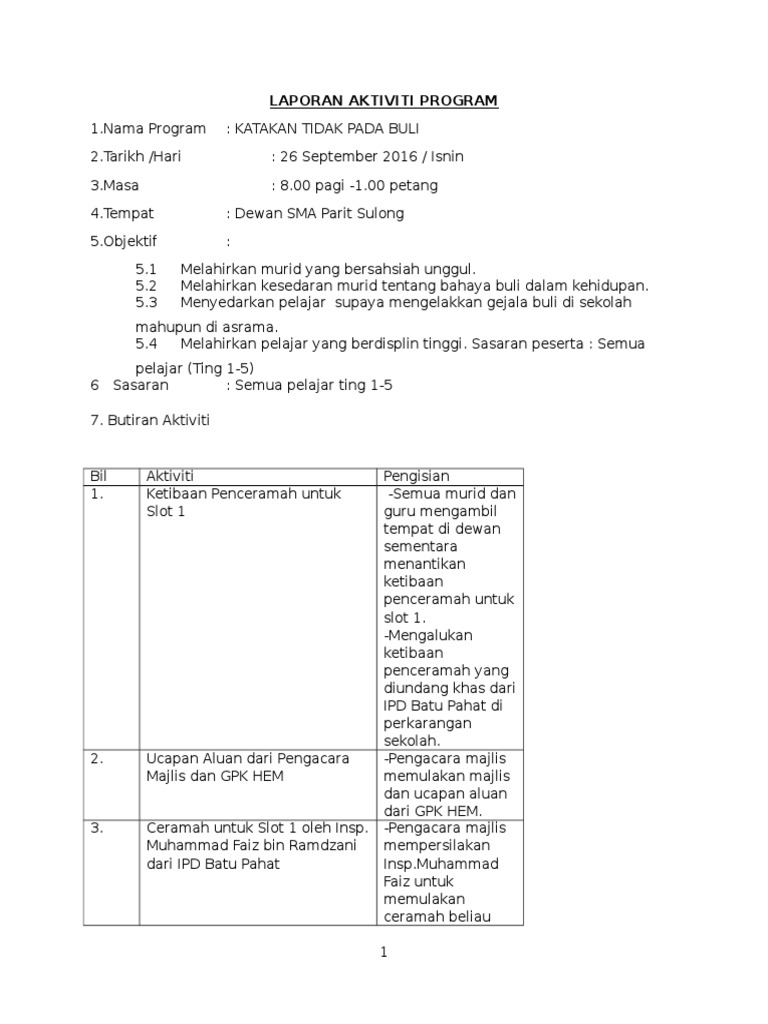 LAPORAN AKTIVITI PROGRAM

1.Nama Program : KATAKAN TIDAK PADA BULI

2.Tarikh /Hari : 26 September 2016 / Isnin

3.Masa : 8.00 pagi -1.00 petang

4.Tempat : Dewan SMA Parit Sulong

5.Objektif :

5.1 Melahirkan murid yang bersahsiah unggul.
5.2 Melahirkan kesedaran murid tentang bahaya buli dalam kehidupan.
5.3 Menyedarkan pelajar supaya mengelakkan gejala buli di sekolah mahupun di asrama.
5.4 Melahirkan pelajar yang berdisplin tinggi. Sasaran peserta : Semua pelajar (Ting 1-5)

6 Sasaran : Semua pelajar ting 1-5

7. Butiran Aktiviti

| Bil | Aktiviti | Pengisian |
|---|---|---|
| 1. | Ketibaan Penceramah untuk Slot 1 | -Semua murid dan guru mengambil tempat di dewan sementara menantikan ketibaan penceramah untuk slot 1. -Mengalukan ketibaan penceramah yang diundang khas dari IPD Batu Pahat di perkarangan sekolah. |
| 2. | Ucapan Aluan dari Pengacara Majlis dan GPK HEM | -Pengacara majlis memulakan majlis dan ucapan aluan dari GPK HEM. |
| 3. | Ceramah untuk Slot 1 oleh Insp. Muhammad Faiz bin Ramdzani dari IPD Batu Pahat | -Pengacara majlis mempersilakan Insp.Muhammad Faiz untuk memulakan ceramah beliau |

1